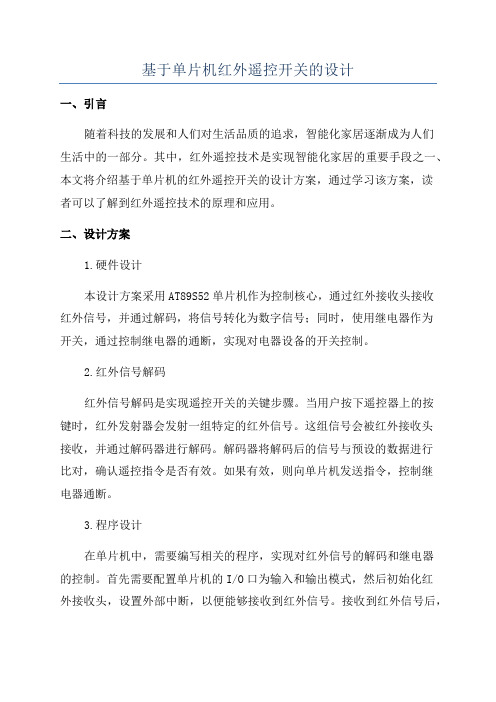 基于单片机红外遥控开关的设计

一、引言

随着科技的发展和人们对生活品质的追求，智能化家居逐渐成为人们生活中的一部分。其中，红外遥控技术是实现智能化家居的重要手段之一、本文将介绍基于单片机的红外遥控开关的设计方案，通过学习该方案，读者可以了解到红外遥控技术的原理和应用。

二、设计方案

1.硬件设计

本设计方案采用AT89S52单片机作为控制核心，通过红外接收头接收红外信号，并通过解码，将信号转化为数字信号；同时，使用继电器作为开关，通过控制继电器的通断，实现对电器设备的开关控制。

2.红外信号解码

红外信号解码是实现遥控开关的关键步骤。当用户按下遥控器上的按键时，红外发射器会发射一组特定的红外信号。这组信号会被红外接收头接收，并通过解码器进行解码。解码器将解码后的信号与预设的数据进行比对，确认遥控指令是否有效。如果有效，则向单片机发送指令，控制继电器通断。

3.程序设计

在单片机中，需要编写相关的程序，实现对红外信号的解码和继电器的控制。首先需要配置单片机的I/O口为输入和输出模式，然后初始化红外接收头，设置外部中断，以便能够接收到红外信号。接收到红外信号后，